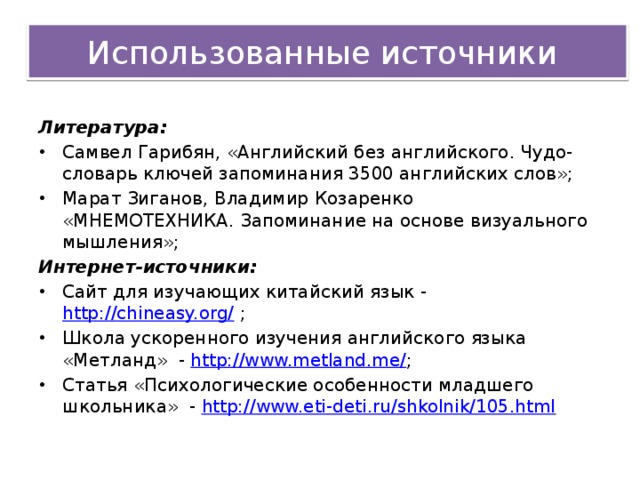 Использованные источники

Литература:

• Самвел Гарибян, «Английский без английского. Чудо-словарь ключей запоминания 3500 английских слов»;
• Марат Зиганов, Владимир Козаренко «МНЕМОТЕХНИКА. Запоминание на основе визуального мышления»;

Интернет-источники:

• Сайт для изучающих китайский язык - http://chineasy.org/ ;
• Школа ускоренного изучения английского языка «Метланд» - http://www.metland.me/;
• Статья «Психологические особенности младшего школьника» - http://www.eti-deti.ru/shkolnik/105.html